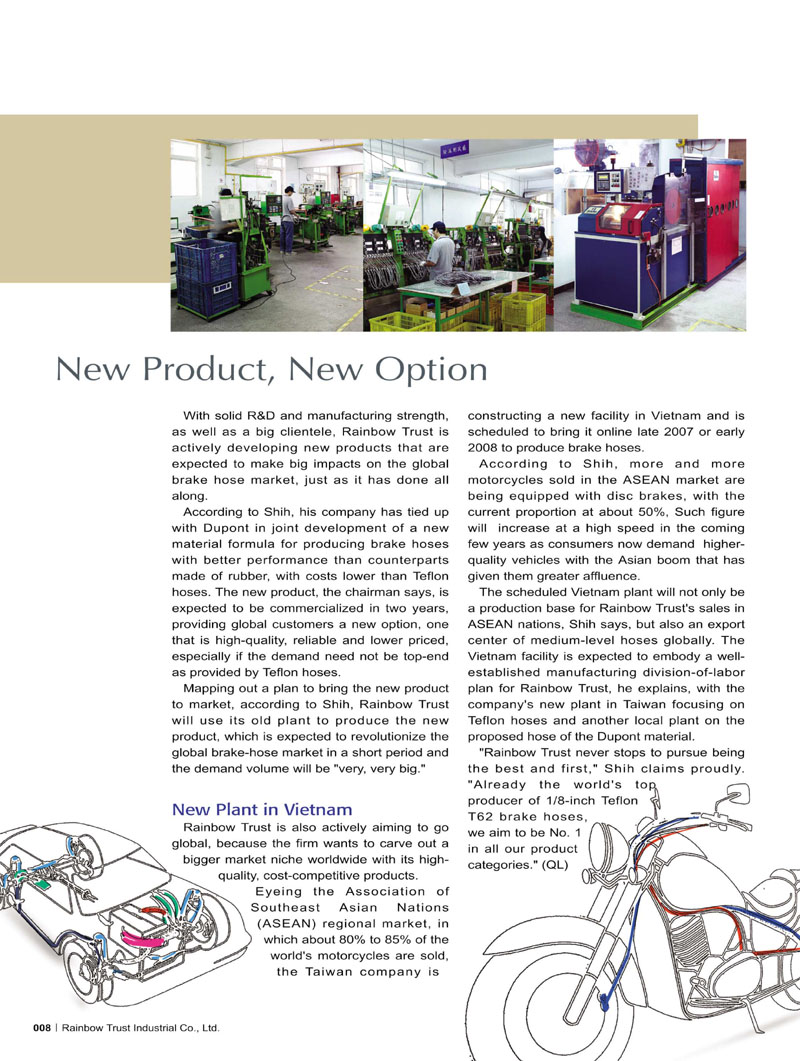 New Product, New Option

With solid R&D and manufacturing strength, as well as a big clientele, Rainbow Trust is actively developing new products that are expected to make big impacts on the global brake hose market, just as it has done all along.

According to Shih, his company has tied up with Dupont in joint development of a new material formula for producing brake hoses with better performance than counterparts made of rubber, with costs lower than Teflon hoses. The new product, the chairman says, is expected to be commercialized in two years, providing global customers a new option, one that is high-quality, reliable and lower priced, especially if the demand need not be top-end as provided by Teflon hoses.

Mapping out a plan to bring the new product to market, according to Shih, Rainbow Trust will use its old plant to produce the new product, which is expected to revolutionize the global brake-hose market in a short period and the demand volume will be "very, very big."

New Plant in Vietnam

Rainbow Trust is also actively aiming to go global, because the firm wants to carve out a bigger market niche worldwide with its high-quality, cost-competitive products.

Eyeing the Association of Southeast Asian Nations (ASEAN) regional market, in which about 80% to 85% of the world's motorcycles are sold, the Taiwan company is constructing a new facility in Vietnam and is scheduled to bring it online late 2007 or early 2008 to produce brake hoses.

According to Shih, more and more motorcycles sold in the ASEAN market are being equipped with disc brakes, with the current proportion at about 50%, Such figure will increase at a high speed in the coming few years as consumers now demand higher-quality vehicles with the Asian boom that has given them greater affluence.

The scheduled Vietnam plant will not only be a production base for Rainbow Trust's sales in ASEAN nations, Shih says, but also an export center of medium-level hoses globally. The Vietnam facility is expected to embody a well-established manufacturing division-of-labor plan for Rainbow Trust, he explains, with the company's new plant in Taiwan focusing on Teflon hoses and another local plant on the proposed hose of the Dupont material.

"Rainbow Trust never stops to pursue being the best and first," Shih claims proudly. "Already the world's top producer of 1/8-inch Teflon T62 brake hoses, we aim to be No. 1 in all our product categories." (QL)

008 | Rainbow Trust Industrial Co., Ltd.